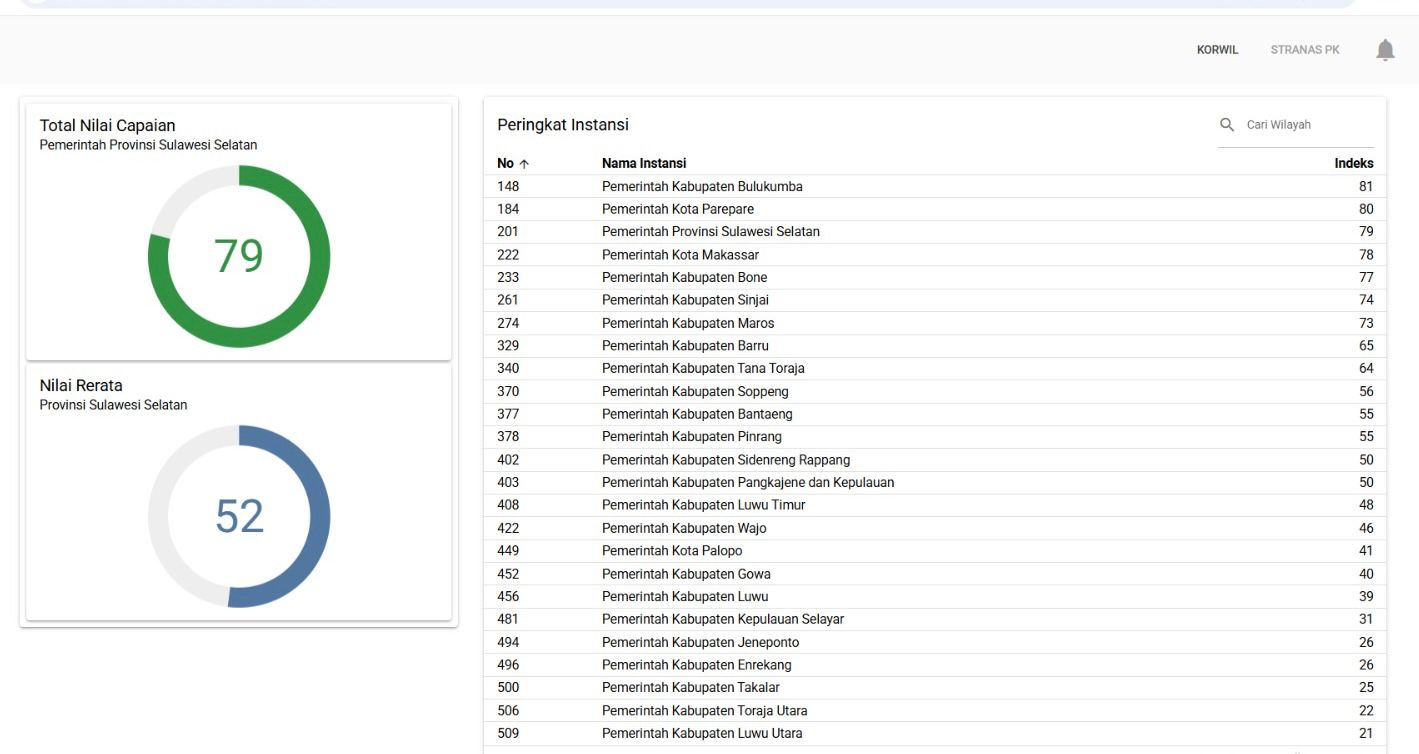 KORWIL STRANAS PK

Total Nilai Capaian
Pemerintah Provinsi Sulawesi Selatan

79

Nilai Rerata
Provinsi Sulawesi Selatan

52

Peringkat Instansi

Cari Wilayah

| No ↑ | Nama Instansi | Indeks |
|---|---|---|
| 148 | Pemerintah Kabupaten Bulukumba | 81 |
| 184 | Pemerintah Kota Parepare | 80 |
| 201 | Pemerintah Provinsi Sulawesi Selatan | 79 |
| 222 | Pemerintah Kota Makassar | 78 |
| 233 | Pemerintah Kabupaten Bone | 77 |
| 261 | Pemerintah Kabupaten Sinjai | 74 |
| 274 | Pemerintah Kabupaten Maros | 73 |
| 329 | Pemerintah Kabupaten Barru | 65 |
| 340 | Pemerintah Kabupaten Tana Toraja | 64 |
| 370 | Pemerintah Kabupaten Soppeng | 56 |
| 377 | Pemerintah Kabupaten Bantaeng | 55 |
| 378 | Pemerintah Kabupaten Pinrang | 55 |
| 402 | Pemerintah Kabupaten Sidenreng Rappang | 50 |
| 403 | Pemerintah Kabupaten Pangkajene dan Kepulauan | 50 |
| 408 | Pemerintah Kabupaten Luwu Timur | 48 |
| 422 | Pemerintah Kabupaten Wajo | 46 |
| 449 | Pemerintah Kota Palopo | 41 |
| 452 | Pemerintah Kabupaten Gowa | 40 |
| 456 | Pemerintah Kabupaten Luwu | 39 |
| 481 | Pemerintah Kabupaten Kepulauan Selayar | 31 |
| 494 | Pemerintah Kabupaten Jeneponto | 26 |
| 496 | Pemerintah Kabupaten Enrekang | 26 |
| 500 | Pemerintah Kabupaten Takalar | 25 |
| 506 | Pemerintah Kabupaten Toraja Utara | 22 |
| 509 | Pemerintah Kabupaten Luwu Utara | 21 |